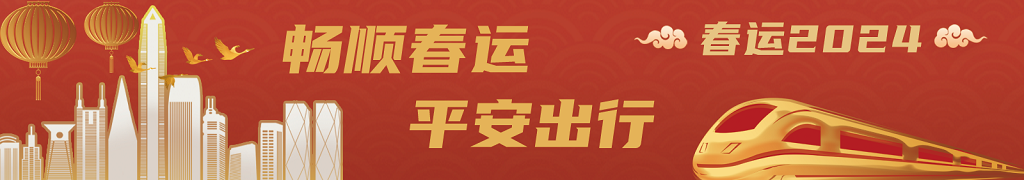 畅顺春运

平安出行

春运2024